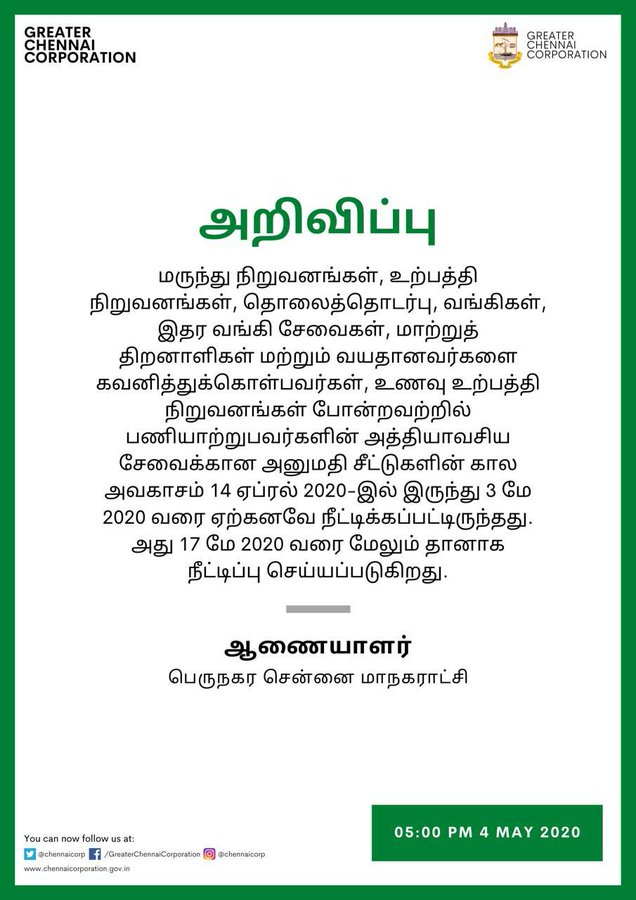 GREATER CHENNAI CORPORATION

GREATER CHENNAI CORPORATION

அறிவிப்பு

மருந்து நிறுவனங்கள், உற்பத்தி நிறுவனங்கள், தொலைத்தொடர்பு, வங்கிகள், இதர வங்கி சேவைகள், மாற்றுத் திறனாளிகள் மற்றும் வயதானவர்களை கவனித்துக்கொள்பவர்கள், உணவு உற்பத்தி நிறுவனங்கள் போன்றவற்றில் பணியாற்றுபவர்களின் அத்தியாவசிய சேவைக்கான அனுமதி சீட்டுகளின் கால அவகாசம் 14 ஏப்ரல் 2020-இல் இருந்து 3 மே 2020 வரை ஏற்கனவே நீட்டிக்கப்பட்டிருந்தது. அது 17 மே 2020 வரை மேலும் தானாக நீட்டிப்பு செய்யப்படுகிறது.

ஆணையாளர்
பெருநகர சென்னை மாநகராட்சி

You can now follow us at:
@chennaicorp /GreaterChennaiCorporation @chennaicorp
www.chennaicorporation.gov.in

05:00 PM 4 MAY 2020